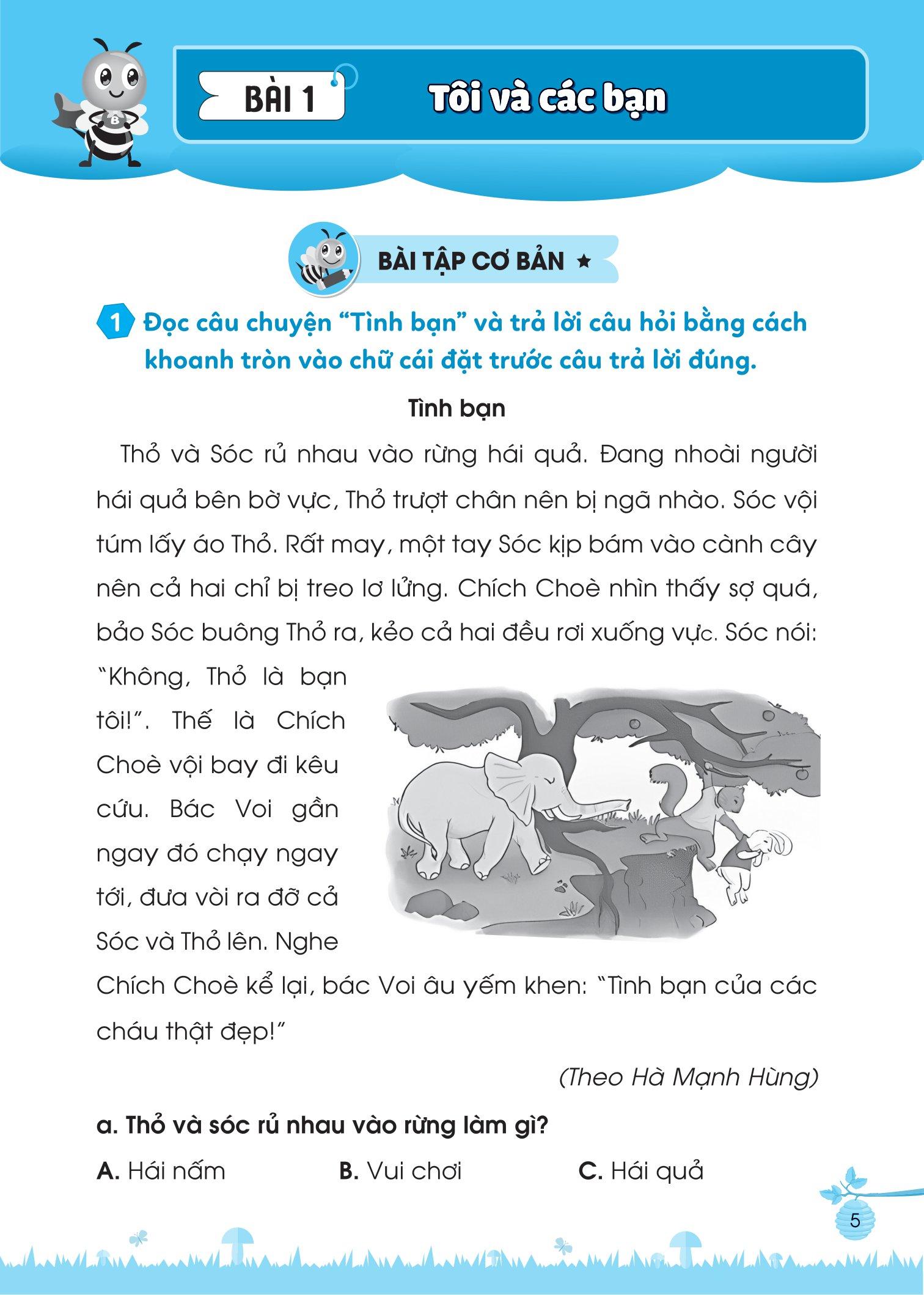 BÀI 1

Tôi và các bạn

BÀI TẬP CƠ BẢN ★

1 Đọc câu chuyện “Tình bạn” và trả lời câu hỏi bằng cách khoanh tròn vào chữ cái đặt trước câu trả lời đúng.

Tình bạn

Thỏ và Sóc rủ nhau vào rừng hái quả. Đang nhoài người hái quả bên bờ vực, Thỏ trượt chân nên bị ngã nhào. Sóc vội túm lấy áo Thỏ. Rất may, một tay Sóc kịp bám vào cành cây nên cả hai chỉ bị treo lơ lửng. Chích Choè nhìn thấy sợ quá, bảo Sóc buông Thỏ ra, kẻo cả hai đều rơi xuống vực. Sóc nói: “Không, Thỏ là bạn tôi!”. Thế là Chích Choè vội bay đi kêu cứu. Bác Voi gần ngay đó chạy ngay tới, đưa vòi ra đỡ cả Sóc và Thỏ lên. Nghe Chích Choè kể lại, bác Voi âu yếm khen: “Tình bạn của các cháu thật đẹp!”

(Theo Hà Mạnh Hùng)

a. Thỏ và sóc rủ nhau vào rừng làm gì?

A. Hái nấm B. Vui chơi C. Hái quả

5